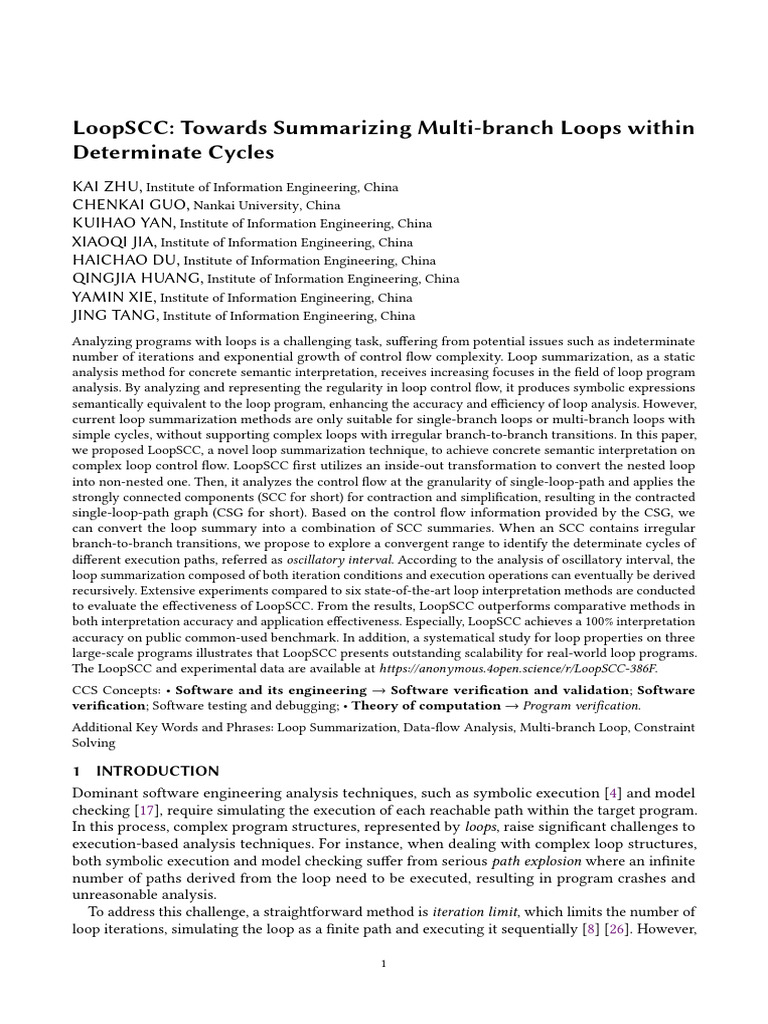 LoopSCC: Towards Summarizing Multi-branch Loops within Determinate Cycles

KAI ZHU, Institute of Information Engineering, China
CHENKAI GUO, Nankai University, China
KUIHAO YAN, Institute of Information Engineering, China
XIAOQI JIA, Institute of Information Engineering, China
HAICHAO DU, Institute of Information Engineering, China
QINGJIA HUANG, Institute of Information Engineering, China
YAMIN XIE, Institute of Information Engineering, China
JING TANG, Institute of Information Engineering, China

Analyzing programs with loops is a challenging task, suffering from potential issues such as indeterminate number of iterations and exponential growth of control flow complexity. Loop summarization, as a static analysis method for concrete semantic interpretation, receives increasing focuses in the field of loop program analysis. By analyzing and representing the regularity in loop control flow, it produces symbolic expressions semantically equivalent to the loop program, enhancing the accuracy and efficiency of loop analysis. However, current loop summarization methods are only suitable for single-branch loops or multi-branch loops with simple cycles, without supporting complex loops with irregular branch-to-branch transitions. In this paper, we proposed LoopSCC, a novel loop summarization technique, to achieve concrete semantic interpretation on complex loop control flow. LoopSCC first utilizes an inside-out transformation to convert the nested loop into non-nested one. Then, it analyzes the control flow at the granularity of single-loop-path and applies the strongly connected components (SCC for short) for contraction and simplification, resulting in the contracted single-loop-path graph (CSG for short). Based on the control flow information provided by the CSG, we can convert the loop summary into a combination of SCC summaries. When an SCC contains irregular branch-to-branch transitions, we propose to explore a convergent range to identify the determinate cycles of different execution paths, referred as oscillatory interval. According to the analysis of oscillatory interval, the loop summarization composed of both iteration conditions and execution operations can eventually be derived recursively. Extensive experiments compared to six state-of-the-art loop interpretation methods are conducted to evaluate the effectiveness of LoopSCC. From the results, LoopSCC outperforms comparative methods in both interpretation accuracy and application effectiveness. Especially, LoopSCC achieves a 100% interpretation accuracy on public common-used benchmark. In addition, a systematical study for loop properties on three large-scale programs illustrates that LoopSCC presents outstanding scalability for real-world loop programs. The LoopSCC and experimental data are available at https://anonymous.4open.science/r/LoopSCC-386F.

CCS Concepts: • Software and its engineering → Software verification and validation; Software verification; Software testing and debugging; • Theory of computation → Program verification.

Additional Key Words and Phrases: Loop Summarization, Data-flow Analysis, Multi-branch Loop, Constraint Solving

1 INTRODUCTION

Dominant software engineering analysis techniques, such as symbolic execution [4] and model checking [17], require simulating the execution of each reachable path within the target program. In this process, complex program structures, represented by loops, raise significant challenges to execution-based analysis techniques. For instance, when dealing with complex loop structures, both symbolic execution and model checking suffer from serious path explosion where an infinite number of paths derived from the loop need to be executed, resulting in program crashes and unreasonable analysis.

To address this challenge, a straightforward method is iteration limit, which limits the number of loop iterations, simulating the loop as a finite path and executing it sequentially [8] [26]. However,

1